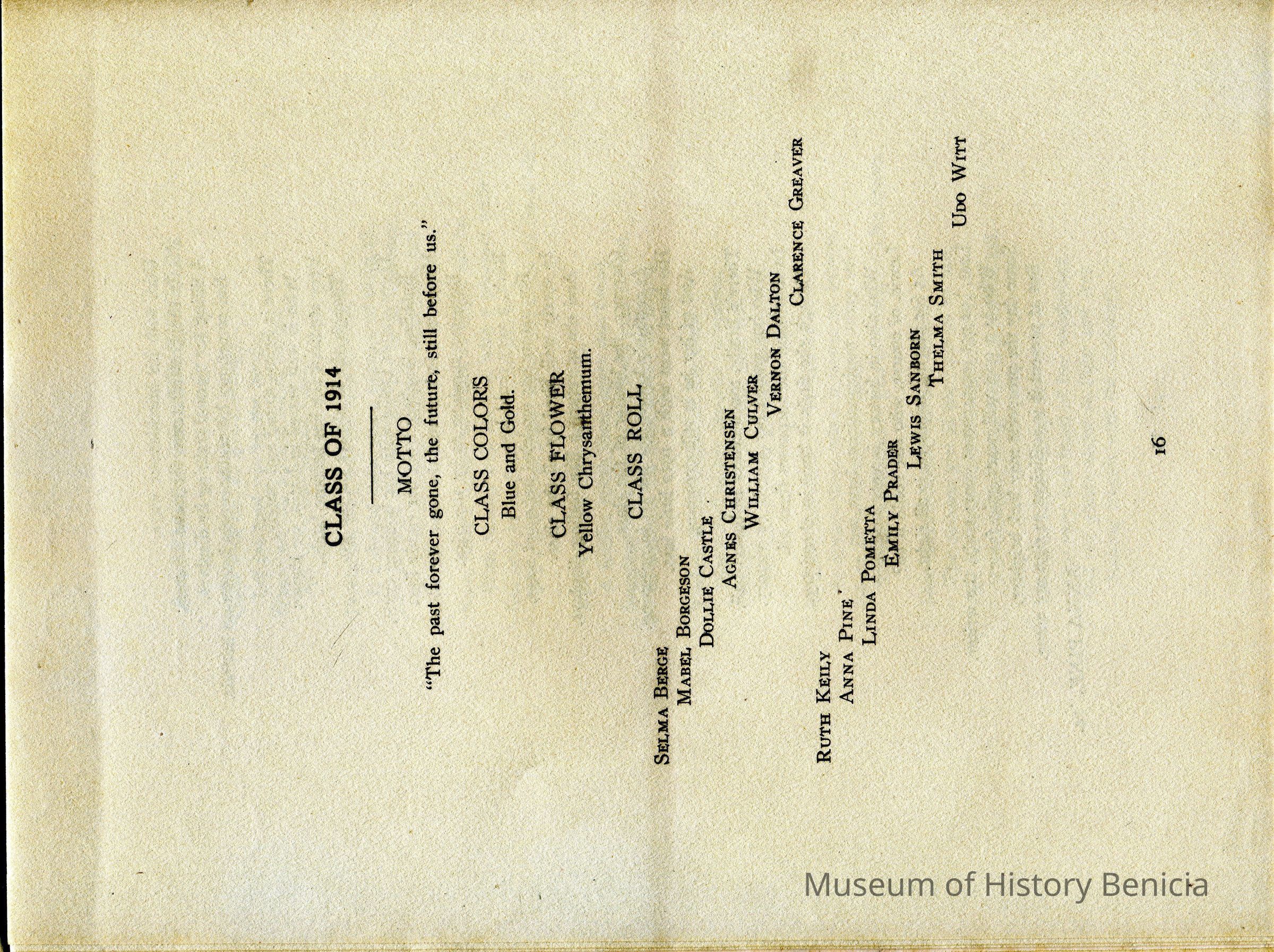 CLASS OF 1914

MOTTO

"The past forever gone, the future, still before us."

CLASS COLORS

Blue and Gold.

CLASS FLOWER

Yellow Chrysanthemum.

CLASS ROLL

SELMA BERGE
MABEL BORGESON
DOLLIE CASTLE
AGNES CHRISTENSEN
WILLIAM CULVER
VERNON DALTON
CLARENCE GREAVER

RUTH KEILY
ANNA PINE
LINDA POMETTA
EMILY PRADER
LEWIS SANBORN
THELMA SMITH
UDO WITT

16

Museum of History Benicia